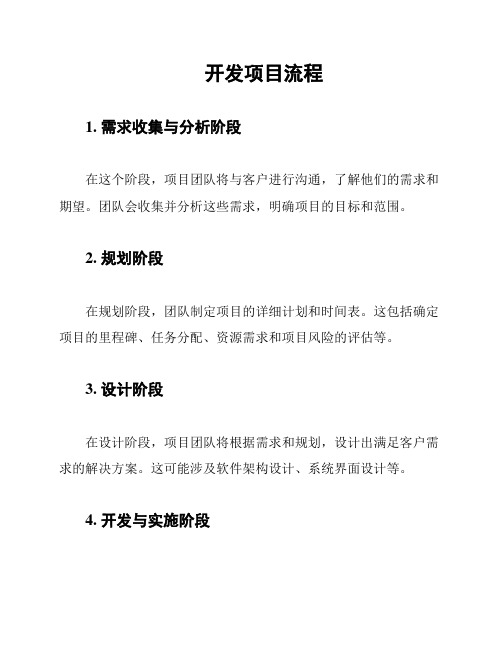 开发项目流程

1. 需求收集与分析阶段

在这个阶段，项目团队将与客户进行沟通，了解他们的需求和期望。团队会收集并分析这些需求，明确项目的目标和范围。

2. 规划阶段

在规划阶段，团队制定项目的详细计划和时间表。这包括确定项目的里程碑、任务分配、资源需求和项目风险的评估等。

3. 设计阶段

在设计阶段，项目团队将根据需求和规划，设计出满足客户需求的解决方案。这可能涉及软件架构设计、系统界面设计等。

4. 开发与实施阶段